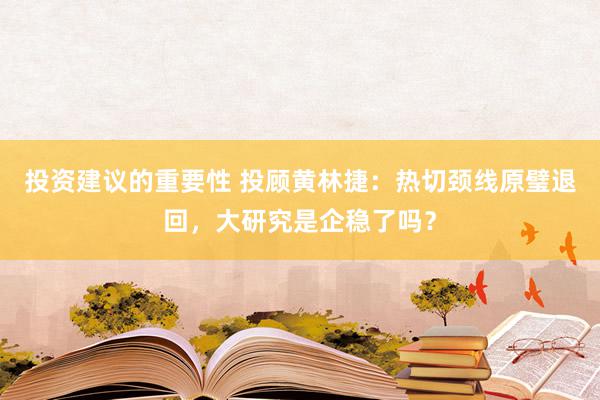 投资建议的重要性 投顾黄林捷：热切颈线原璧退回，大研究是企稳了吗？